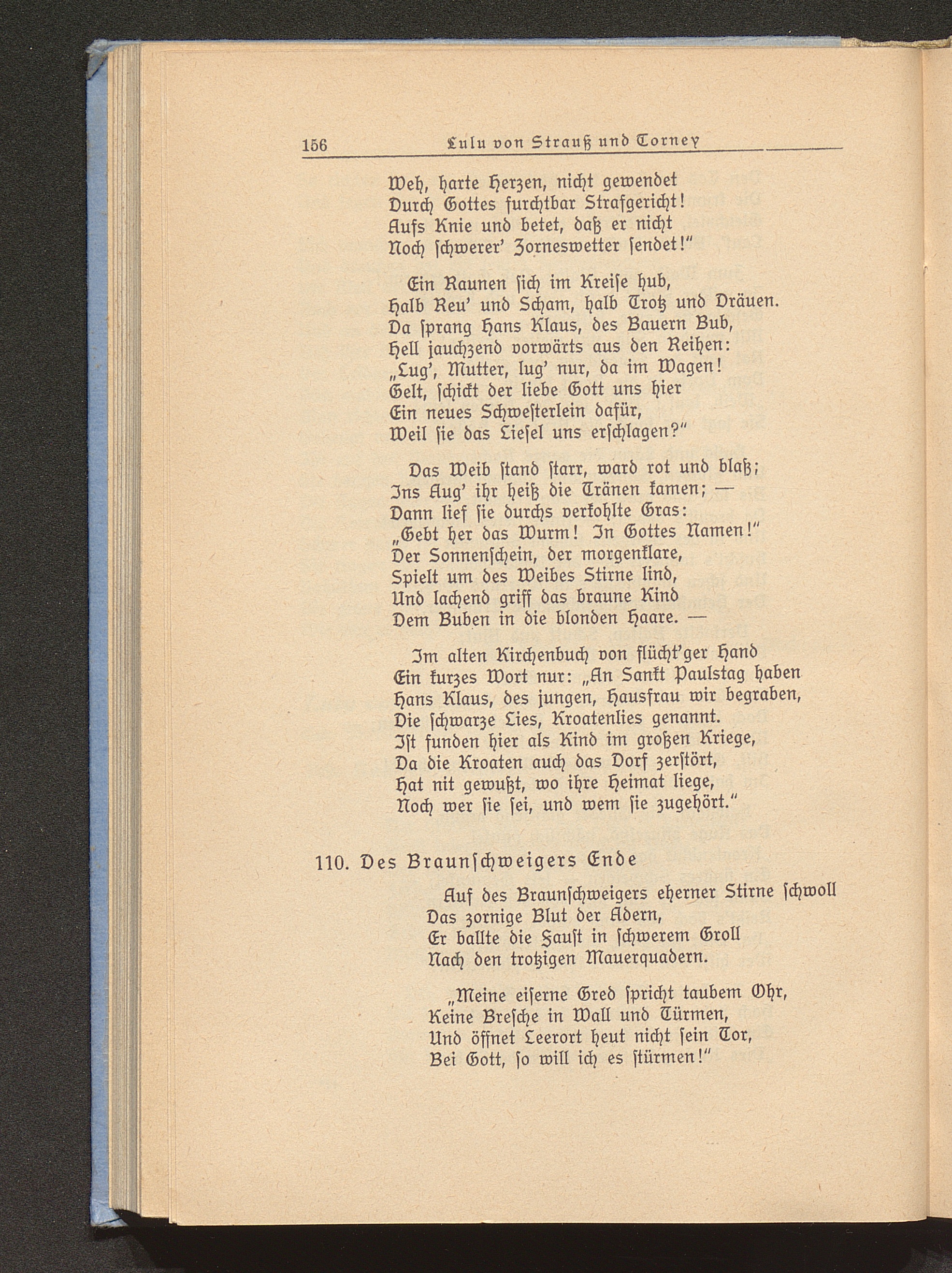 156 Lulu von Strauß und Torney

Weh, harte Herzen, nicht gewendet
Durch Gottes furchtbar Strafgericht!
Aufs Knie und betet, daß er nicht
Noch schwerer' Zorneswetter sendet!"

Ein Raunen sich im Kreise hub,
Halb Reu' und Scham, halb Trotz und Dräuen.
Da sprang Hans Klaus, des Bauern Bub,
Hell jauchzend vorwärts aus den Reihen:
„Lug', Mutter, lug' nur, da im Wagen!
Gelt, schickt der liebe Gott uns hier
Ein neues Schwesterlein dafür,
Weil sie das Liesel uns erschlagen?"

Das Weib stand starr, ward rot und blaß;
Ins Aug' ihr heiß die Tränen kamen; —
Dann lief sie durchs verkohlte Gras:
„Gebt her das Wurm! In Gottes Namen!"
Der Sonnenschein, der morgenklare,
Spielt um des Weibes Stirne lind,
Und lachend griff das braune Kind
Dem Buben in die blonden Haare. —

Im alten Kirchenbuch von flücht'ger Hand
Ein kurzes Wort nur: „An Sankt Paulstag haben
Hans Klaus, des jungen, Hausfrau wir begraben,
Die schwarze Lies, Kroatenlies genannt.
Ist funden hier als Kind im großen Kriege,
Da die Kroaten auch das Dorf zerstört,
Hat nit gewußt, wo ihre Heimat liege,
Noch wer sie sei, und wem sie zugehört."

110. Des Braunschweigers Ende

Auf des Braunschweigers eherner Stirne schwoll
Das zornige Blut der Adern,
Er ballte die Faust in schwerem Groll
Nach den trotzigen Mauerquadern.

„Meine eiserne Gred spricht taubem Ohr,
Keine Bresche in Wall und Türmen,
Und öffnet Leerort heut nicht sein Tor,
Bei Gott, so will ich es stürmen!"